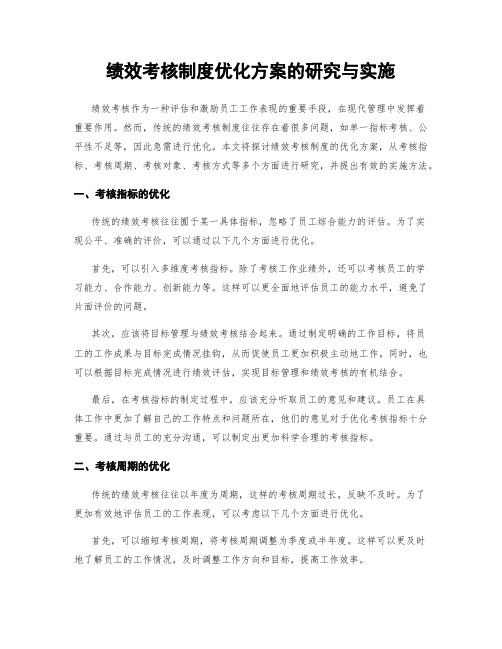 绩效考核制度优化方案的研究与实施

绩效考核作为一种评估和激励员工工作表现的重要手段，在现代管理中发挥着重要作用。然而，传统的绩效考核制度往往存在着很多问题，如单一指标考核、公平性不足等，因此急需进行优化。本文将探讨绩效考核制度的优化方案，从考核指标、考核周期、考核对象、考核方式等多个方面进行研究，并提出有效的实施方法。

一、考核指标的优化

传统的绩效考核往往囿于某一具体指标，忽略了员工综合能力的评估。为了实现公平、准确的评价，可以通过以下几个方面进行优化。

首先，可以引入多维度考核指标。除了考核工作业绩外，还可以考核员工的学习能力、合作能力、创新能力等。这样可以更全面地评估员工的能力水平，避免了片面评价的问题。

其次，应该将目标管理与绩效考核结合起来。通过制定明确的工作目标，将员工的工作成果与目标完成情况挂钩，从而促使员工更加积极主动地工作。同时，也可以根据目标完成情况进行绩效评估，实现目标管理和绩效考核的有机结合。

最后，在考核指标的制定过程中，应该充分听取员工的意见和建议。员工在具体工作中更加了解自己的工作特点和问题所在，他们的意见对于优化考核指标十分重要。通过与员工的充分沟通，可以制定出更加科学合理的考核指标。

二、考核周期的优化

传统的绩效考核往往以年度为周期，这样的考核周期过长，反映不及时。为了更加有效地评估员工的工作表现，可以考虑以下几个方面进行优化。

首先，可以缩短考核周期，将考核周期调整为季度或半年度。这样可以更及时地了解员工的工作情况，及时调整工作方向和目标，提高工作效率。